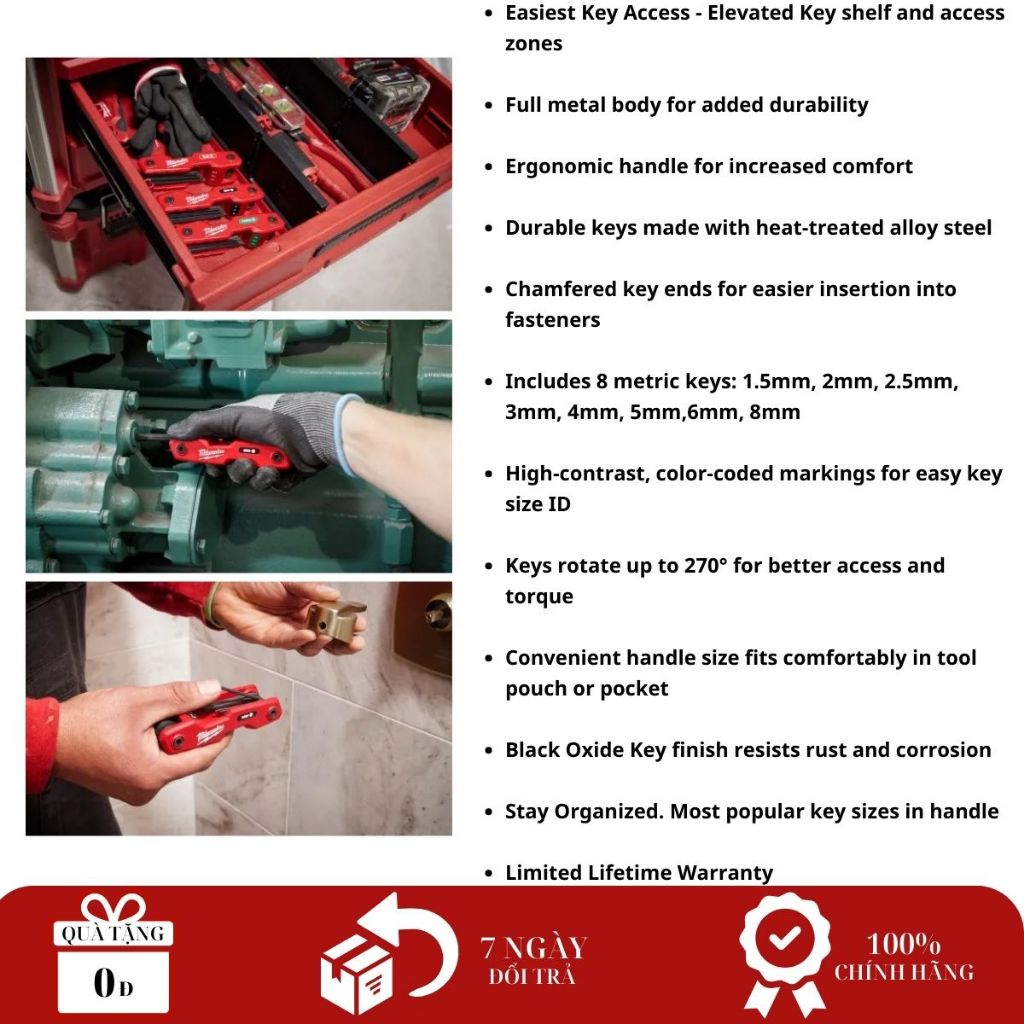 • Easiest Key Access - Elevated Key shelf and access zones

• Full metal body for added durability

• Ergonomic handle for increased comfort

• Durable keys made with heat-treated alloy steel

• Chamfered key ends for easier insertion into fasteners

• Includes 8 metric keys: 1.5mm, 2mm, 2.5mm, 3mm, 4mm, 5mm,6mm, 8mm

• High-contrast, color-coded markings for easy key size ID

• Keys rotate up to 270° for better access and torque

• Convenient handle size fits comfortably in tool pouch or pocket

• Black Oxide Key finish resists rust and corrosion

• Stay Organized. Most popular key sizes in handle

• Limited Lifetime Warranty

QUÀ TẶNG
0Đ

7 NGÀY
ĐỔI TRẢ

100%
CHÍNH HÃNG